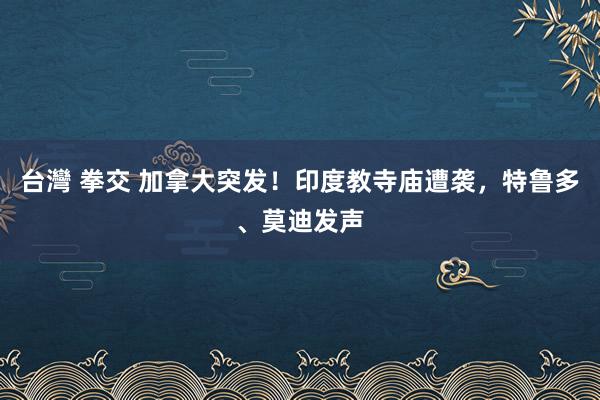 台灣 拳交 加拿大突发！印度教寺庙遭袭，特鲁多、莫迪发声